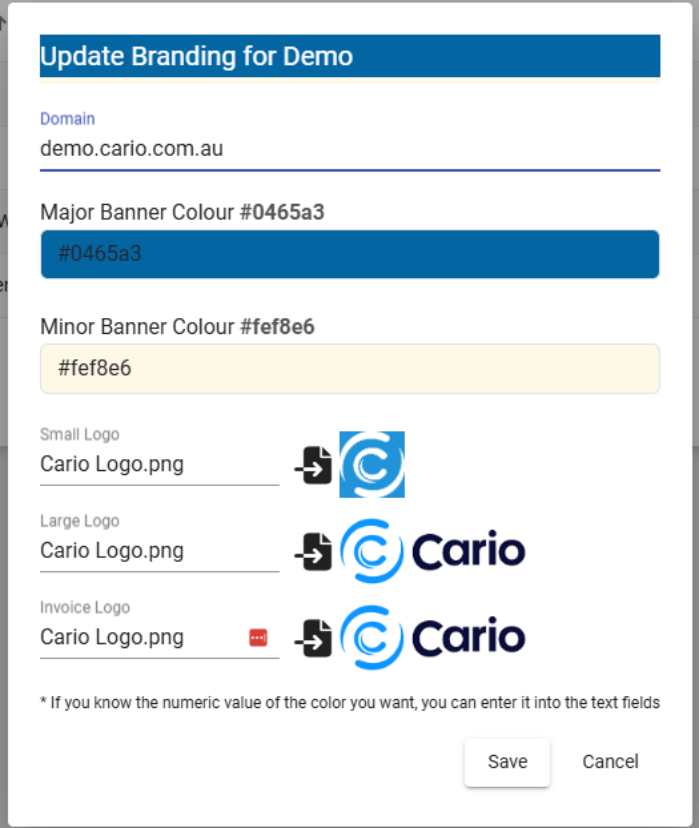 Update Branding for Demo

Domain
demo.cario.com.au

Major Banner Colour #0465a3

#0465a3

Minor Banner Colour #fef8e6

#fef8e6

Small Logo
Cario Logo.png

Large Logo
Cario Logo.png

Cario

Invoice Logo
Cario Logo.png

Cario

* If you know the numeric value of the color you want, you can enter it into the text fields

Save

Cancel